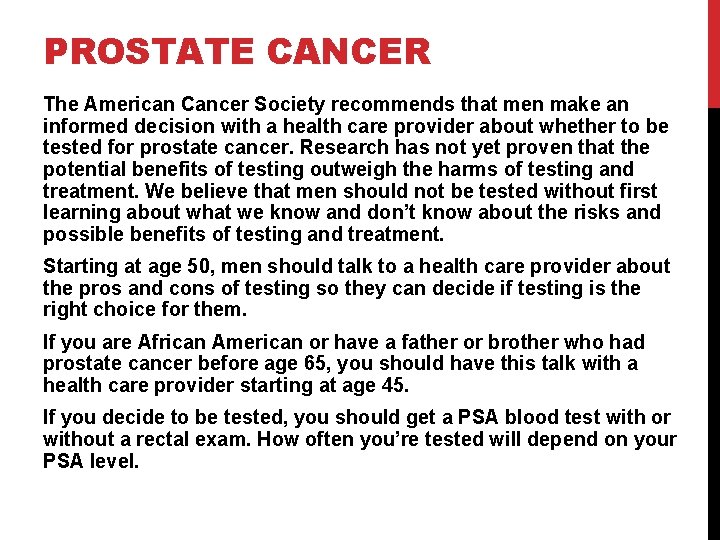 PROSTATE CANCER

The American Cancer Society recommends that men make an informed decision with a health care provider about whether to be tested for prostate cancer. Research has not yet proven that the potential benefits of testing outweigh the harms of testing and treatment. We believe that men should not be tested without first learning about what we know and don't know about the risks and possible benefits of testing and treatment.

Starting at age 50, men should talk to a health care provider about the pros and cons of testing so they can decide if testing is the right choice for them.

If you are African American or have a father or brother who had prostate cancer before age 65, you should have this talk with a health care provider starting at age 45.

If you decide to be tested, you should get a PSA blood test with or without a rectal exam. How often you're tested will depend on your PSA level.